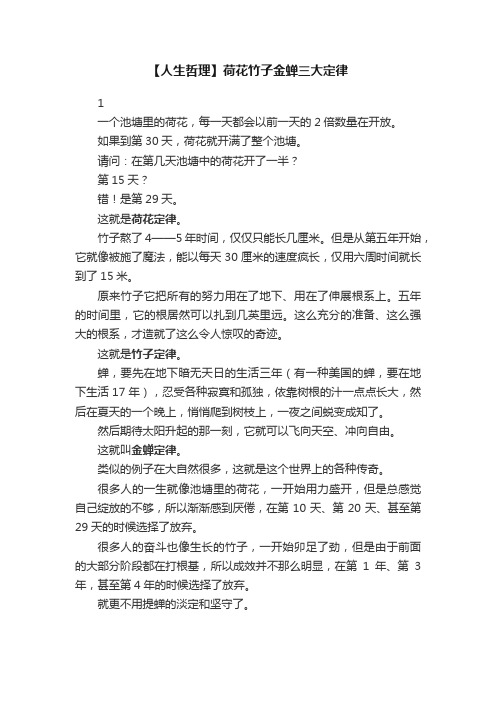 【人生哲理】荷花竹子金蝉三大定律

1

一个池塘里的荷花，每一天都会以前一天的 2 倍数量在开放。

如果到第 30 天，荷花就开满了整个池塘。

请问：在第几天池塘中的荷花开了一半？

第 15 天？

错！是第 29 天。

这就是荷花定律。

竹子熬了 4——5 年时间，仅仅只能长几厘米。但是从第五年开始，它就像被施了魔法，能以每天 30 厘米的速度疯长，仅用六周时间就长到了 15 米。

原来竹子它把所有的努力用在了地下、用在了伸展根系上。五年的时间里，它的根居然可以扎到几英里远。这么充分的准备、这么强大的根系，才造就了这么令人惊叹的奇迹。

这就是竹子定律。

蝉，要先在地下暗无天日的生活三年（有一种美国的蝉，要在地下生活 17 年），忍受各种寂寞和孤独，依靠树根的汁一点点长大，然后在夏天的一个晚上，悄悄爬到树枝上，一夜之间蜕变成知了。

然后期待太阳升起的那一刻，它就可以飞向天空、冲向自由。

这就叫金蝉定律。

类似的例子在大自然很多，这就是这个世界上的各种传奇。

很多人的一生就像池塘里的荷花，一开始用力盛开，但是总感觉自己绽放的不够，所以渐渐感到厌倦，在第 10 天、第 20 天、甚至第 29 天的时候选择了放弃。

很多人的奋斗也像生长的竹子，一开始卯足了劲，但是由于前面的大部分阶段都在打根基，所以成效并不那么明显，在第 1 年、第 3 年，甚至第 4 年的时候选择了放弃。

就更不用提蝉的淡定和坚守了。